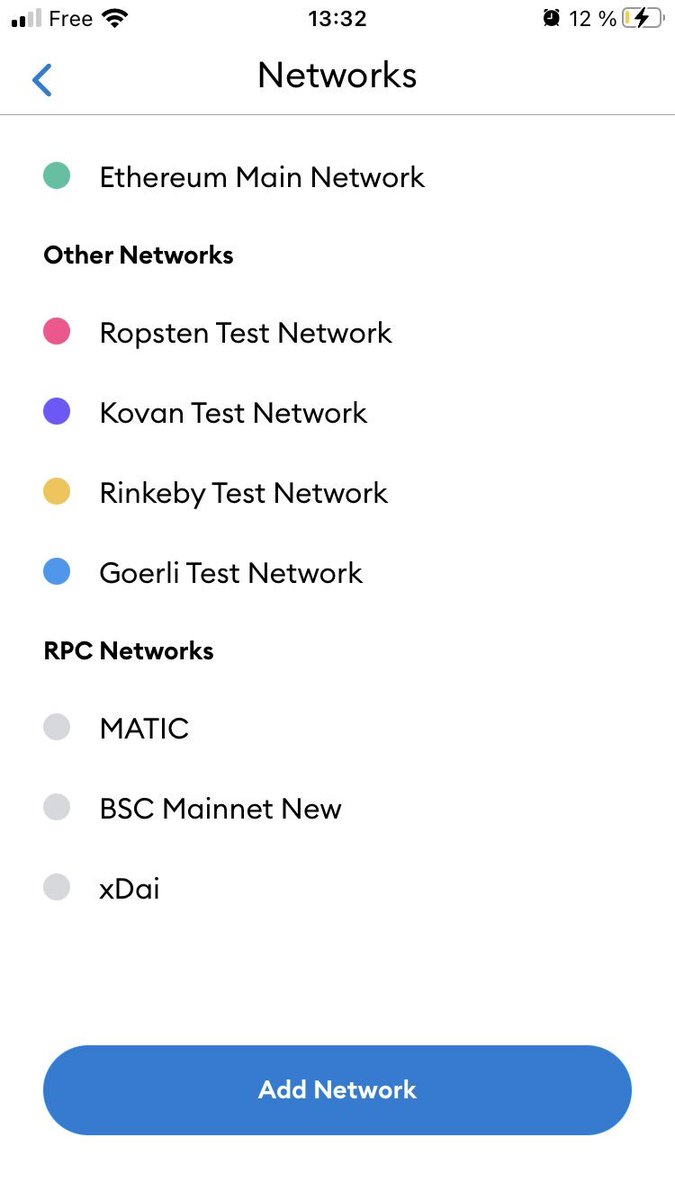 Free 13:32 12 %

Networks

Ethereum Main Network

Other Networks

Ropsten Test Network

Kovan Test Network

Rinkeby Test Network

Goerli Test Network

RPC Networks

MATIC

BSC Mainnet New

xDai

Add Network